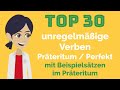 TOP 30
unregelmäßige Verben
Präteritum / Perfekt
mit Beispielsätzen im Präteritum